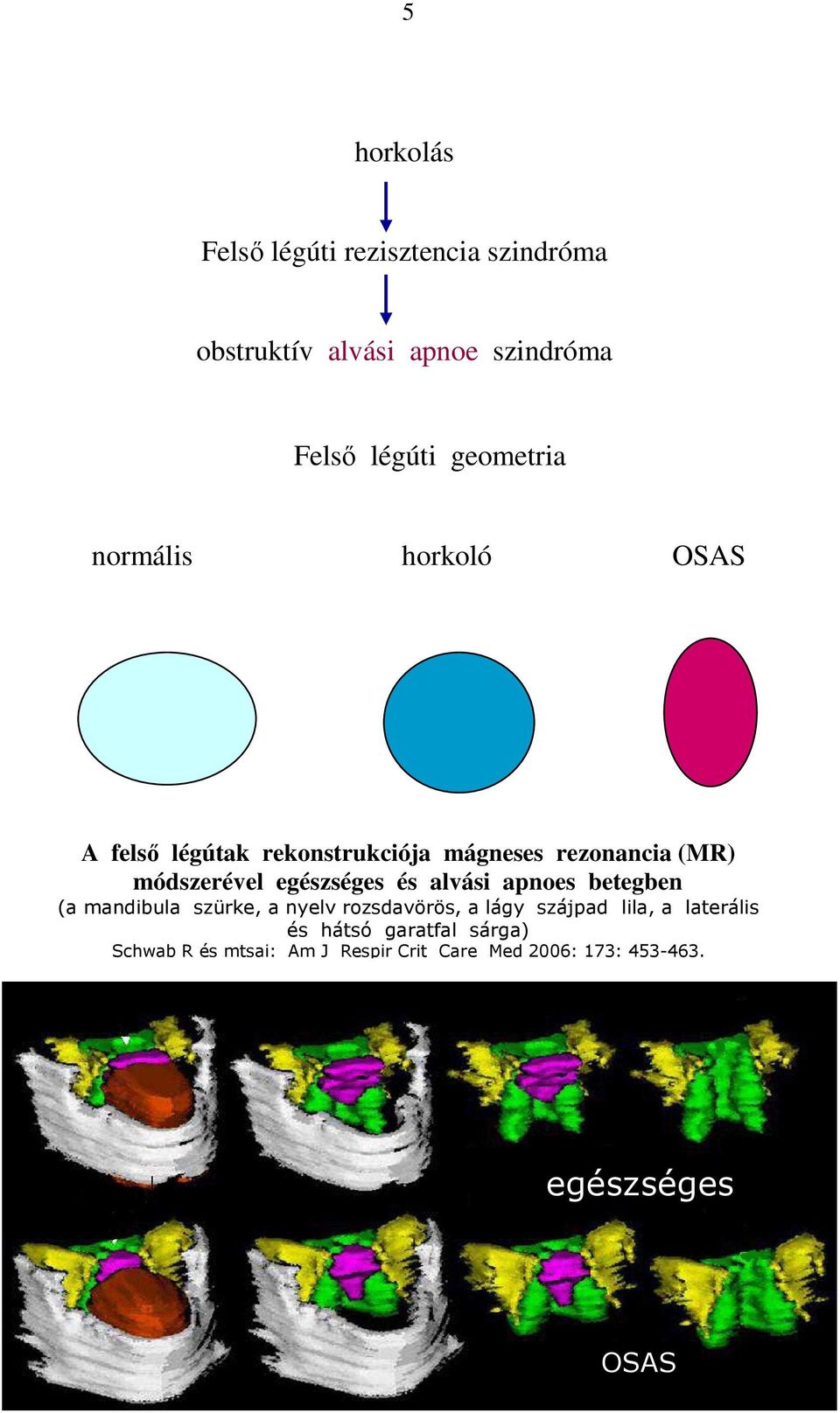 5

horkolás

Felső légúti rezisztencia szindróma

obstruktív alvási apnoe szindróma

Felső légúti geometria

normális horkoló OSAS

A felső légútak rekonstrukciója mágneses rezonancia (MR) módszerével egészséges és alvási apnoes betegben
(a mandibula szürke, a nyelv rozsdavörös, a lágy szájpad lila, a laterális és hátsó garatfal sárga)
Schwab R és mtsai: Am J Respir Crit Care Med 2006: 173: 453-463.

egészséges

OSAS